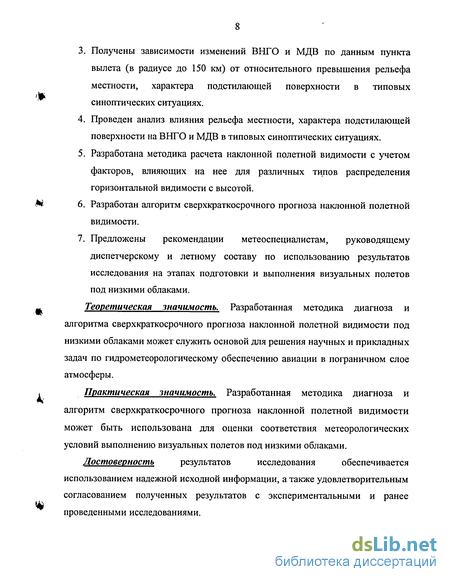 8

3. Получены зависимости изменений ВНГО и МДВ по данным пункта вылета (в радиусе до 150 км) от относительного превышения рельефа местности, характера подстилающей поверхности в типовых синоптических ситуациях.

4. Проведен анализ влияния рельефа местности, характера подстилающей поверхности на ВНГО и МДВ в типовых синоптических ситуациях.

5. Разработана методика расчета наклонной полетной видимости с учетом факторов, влияющих на нее для различных типов распределения горизонтальной видимости с высотой.

6. Разработан алгоритм сверхкраткосрочного прогноза наклонной полетной видимости.

7. Предложены рекомендации метеоспециалистам, руководящему диспетчерскому и летному составу по использованию результатов исследования на этапах подготовки и выполнения визуальных полетов под низкими облаками.

Теоретическая значимость. Разработанная методика диагноза и алгоритма сверхкраткосрочного прогноза наклонной полетной видимости под низкими облаками может служить основой для решения научных и прикладных задач по гидрометеорологическому обеспечению авиации в пограничном слое атмосферы.

Практическая значимость. Разработанная методика диагноза и алгоритм сверхкраткосрочного прогноза наклонной полетной видимости может быть использована для оценки соответствия метеорологических условий выполнению визуальных полетов под низкими облаками.

Достоверность результатов исследования обеспечивается использованием надежной исходной информации, а также удовлетворительным согласованием полученных результатов с экспериментальными и ранее проведенными исследованиями.

dsLib.net
библиотека диссертаций